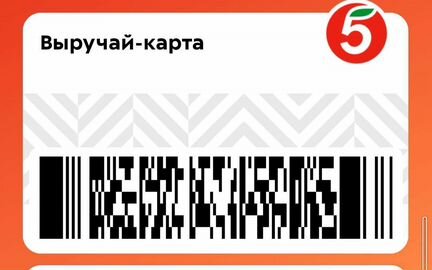 Выручай-карта

5